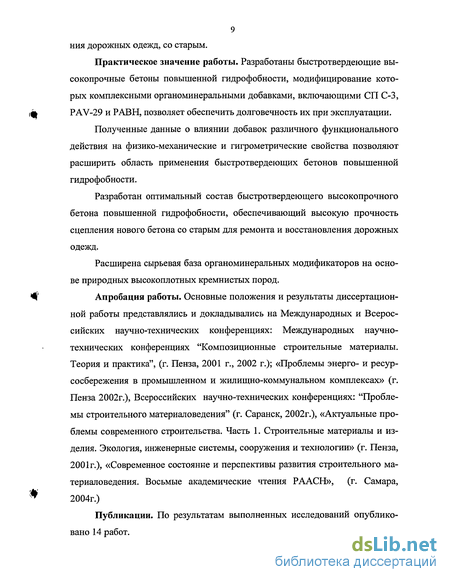 9

ния дорожных одежд, со старым.

**Практическое значение работы.** Разработаны быстротвердеющие высокопрочные бетоны повышенной гидрофобности, модифицирование которых комплексными органоминеральными добавками, включающими СП С-3, PAV-29 и РАВН, позволяет обеспечить долговечность их при эксплуатации.

Полученные данные о влиянии добавок различного функционального действия на физико-механические и гигрометрические свойства позволяют расширить область применения быстротвердеющих бетонов повышенной гидрофобности.

Разработан оптимальный состав быстротвердеющего высокопрочного бетона повышенной гидрофобности, обеспечивающий высокую прочность сцепления нового бетона со старым для ремонта и восстановления дорожных одежд.

Расширена сырьевая база органоминеральных модификаторов на основе природных высокоплотных кремнистых пород.

**Апробация работы.** Основные положения и результаты диссертационной работы представлялись и докладывались на Международных и Всероссийских научно-технических конференциях: Международных научно-технических конференциях "Композиционные строительные материалы. Теория и практика", (г. Пенза, 2001 г., 2002 г.); «Проблемы энерго- и ресурсосбережения в промышленном и жилищно-коммунальном комплексах» (г. Пенза 2002г.), Всероссийских научно-технических конференциях: "Проблемы строительного материаловедения" (г. Саранск, 2002г.), «Актуальные проблемы современного строительства. Часть 1. Строительные материалы и изделия. Экология, инженерные системы, сооружения и технологии» (г. Пенза, 2001г.), «Современное состояние и перспективы развития строительного материаловедения. Восьмые академические чтения РААСН», (г. Самара, 2004г.)

**Публикации.** По результатам выполненных исследований опубликовано 14 работ.

dsLib.net
библиотека диссертаций